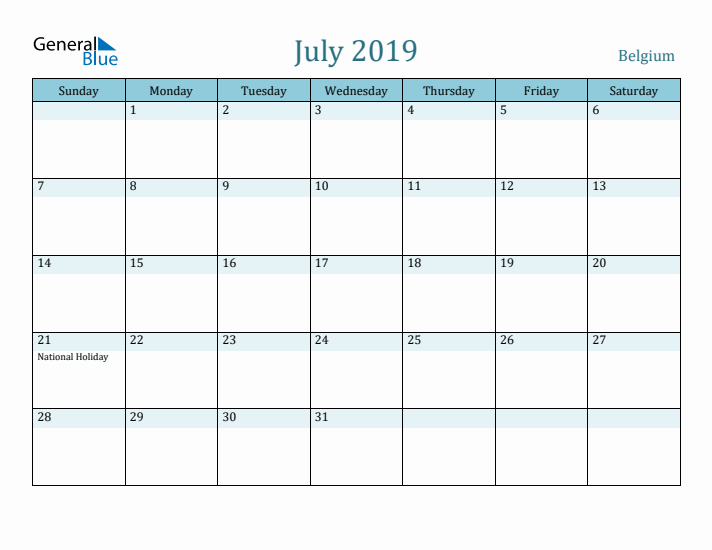 General Blue

July 2019

Belgium

| Sunday | Monday | Tuesday | Wednesday | Thursday | Friday | Saturday |
|---|---|---|---|---|---|---|
| | 1 | 2 | 3 | 4 | 5 | 6 |
| 7 | 8 | 9 | 10 | 11 | 12 | 13 |
| 14 | 15 | 16 | 17 | 18 | 19 | 20 |
| 21 National Holiday | 22 | 23 | 24 | 25 | 26 | 27 |
| 28 | 29 | 30 | 31 | | | |